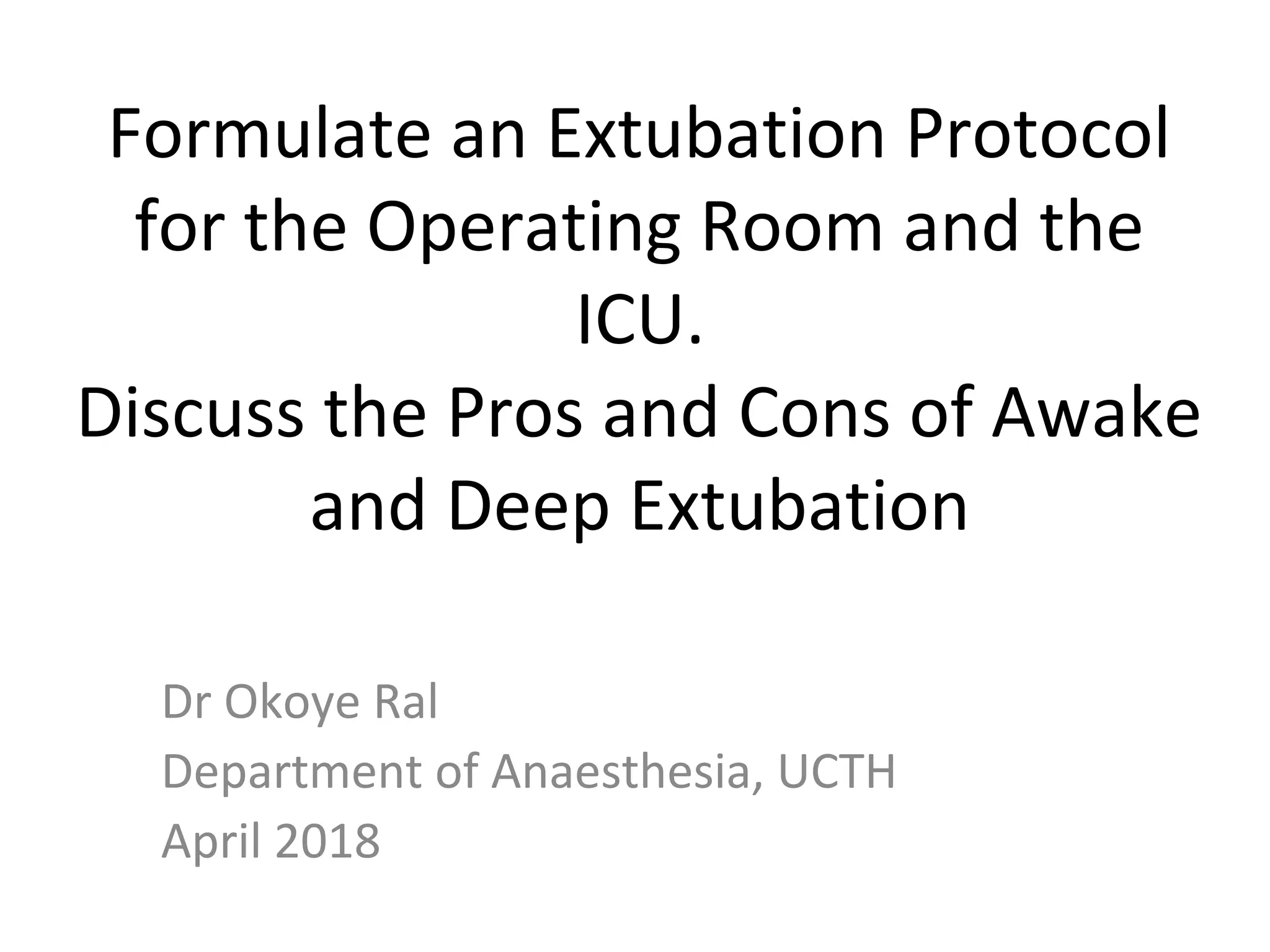 Formulate an Extubation Protocol for the Operating Room and the ICU.
Discuss the Pros and Cons of Awake and Deep Extubation

Dr Okoye Ral
Department of Anaesthesia, UCTH
April 2018